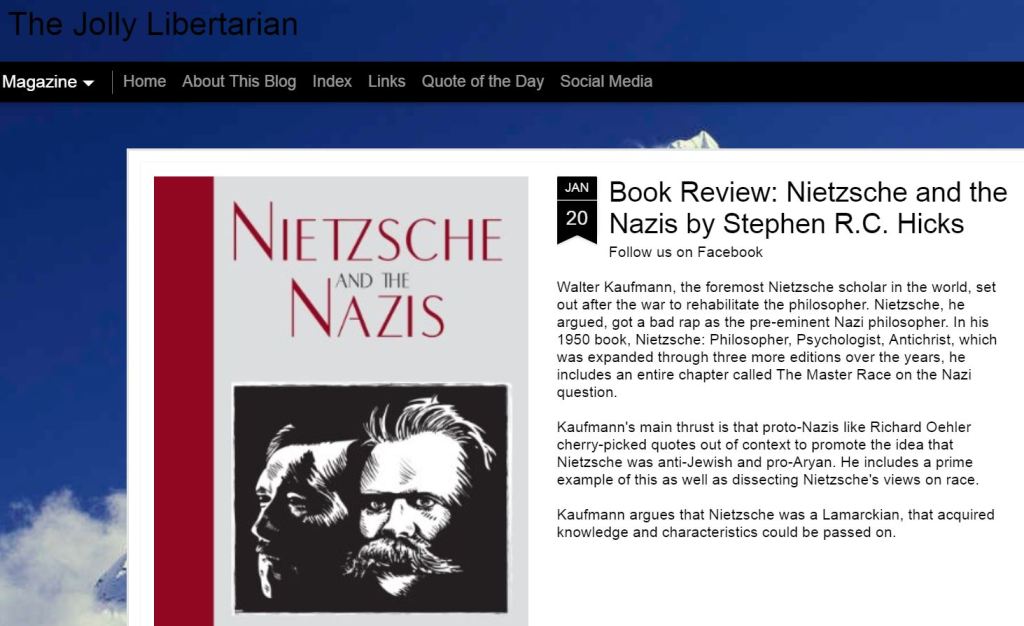 The Jolly Libertarian

Magazine ▾ Home About This Blog Index Links Quote of the Day Social Media

NIETZSCHE AND THE NAZIS

JAN 20

Book Review: Nietzsche and the Nazis by Stephen R.C. Hicks

Follow us on Facebook

Walter Kaufmann, the foremost Nietzsche scholar in the world, set out after the war to rehabilitate the philosopher. Nietzsche, he argued, got a bad rap as the pre-eminent Nazi philosopher. In his 1950 book, Nietzsche: Philosopher, Psychologist, Antichrist, which was expanded through three more editions over the years, he includes an entire chapter called The Master Race on the Nazi question.

Kaufmann's main thrust is that proto-Nazis like Richard Oehler cherry-picked quotes out of context to promote the idea that Nietzsche was anti-Jewish and pro-Aryan. He includes a prime example of this as well as dissecting Nietzsche's views on race.

Kaufmann argues that Nietzsche was a Lamarckian, that acquired knowledge and characteristics could be passed on.